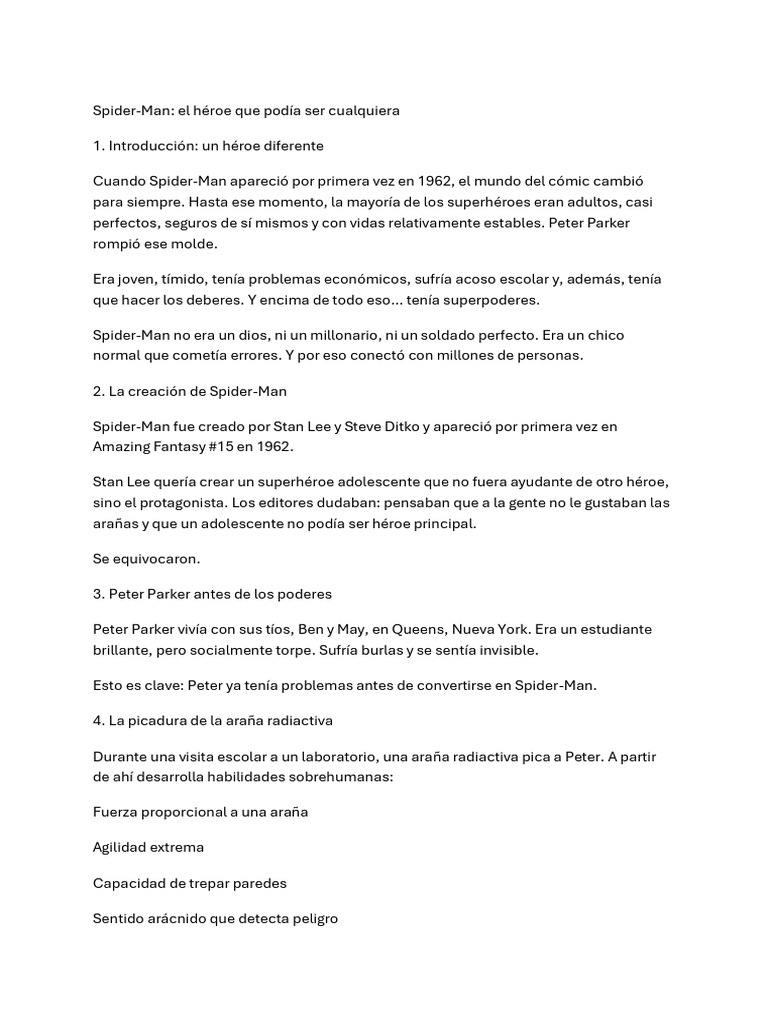 Spider-Man: el héroe que podía ser cualquiera

1. Introducción: un héroe diferente

Cuando Spider-Man apareció por primera vez en 1962, el mundo del cómic cambió para siempre. Hasta ese momento, la mayoría de los superhéroes eran adultos, casi perfectos, seguros de sí mismos y con vidas relativamente estables. Peter Parker rompió ese molde.

Era joven, tímido, tenía problemas económicos, sufría acoso escolar y, además, tenía que hacer los deberes. Y encima de todo eso… tenía superpoderes.

Spider-Man no era un dios, ni un millonario, ni un soldado perfecto. Era un chico normal que cometía errores. Y por eso conectó con millones de personas.

2. La creación de Spider-Man

Spider-Man fue creado por Stan Lee y Steve Ditko y apareció por primera vez en Amazing Fantasy #15 en 1962.

Stan Lee quería crear un superhéroe adolescente que no fuera ayudante de otro héroe, sino el protagonista. Los editores dudaban: pensaban que a la gente no le gustaban las arañas y que un adolescente no podía ser héroe principal.

Se equivocaron.

3. Peter Parker antes de los poderes

Peter Parker vivía con sus tíos, Ben y May, en Queens, Nueva York. Era un estudiante brillante, pero socialmente torpe. Sufría burlas y se sentía invisible.

Esto es clave: Peter ya tenía problemas antes de convertirse en Spider-Man.

4. La picadura de la araña radiactiva

Durante una visita escolar a un laboratorio, una araña radiactiva pica a Peter. A partir de ahí desarrolla habilidades sobrehumanas:

Fuerza proporcional a una araña

Agilidad extrema

Capacidad de trepar paredes

Sentido arácnido que detecta peligro